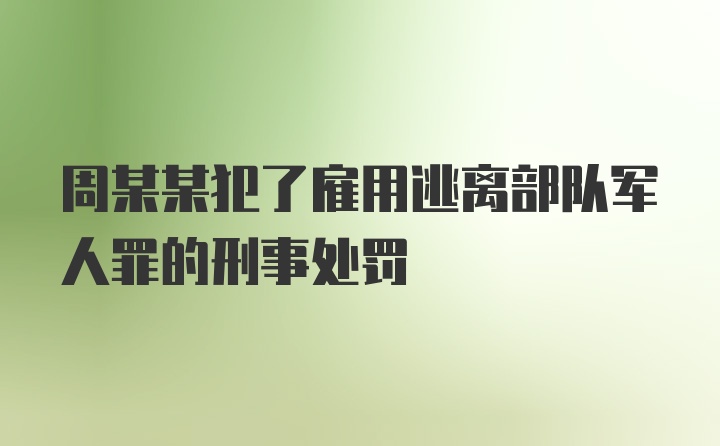 周某某犯了雇用逃离部队军人罪的刑事处罚